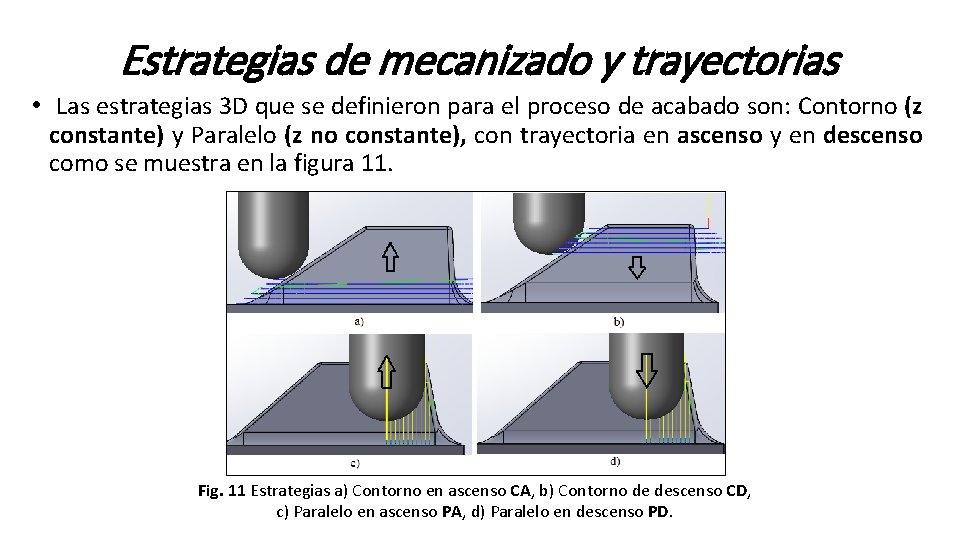 Estrategias de mecanizado y trayectorias

• Las estrategias 3D que se definieron para el proceso de acabado son: Contorno (z constante) y Paralelo (z no constante), con trayectoria en ascenso y en descenso como se muestra en la figura 11.

a)

b)

c)

d)

Fig. 11 Estrategias a) Contorno en ascenso CA, b) Contorno de descenso CD, c) Paralelo en ascenso PA, d) Paralelo en descenso PD.